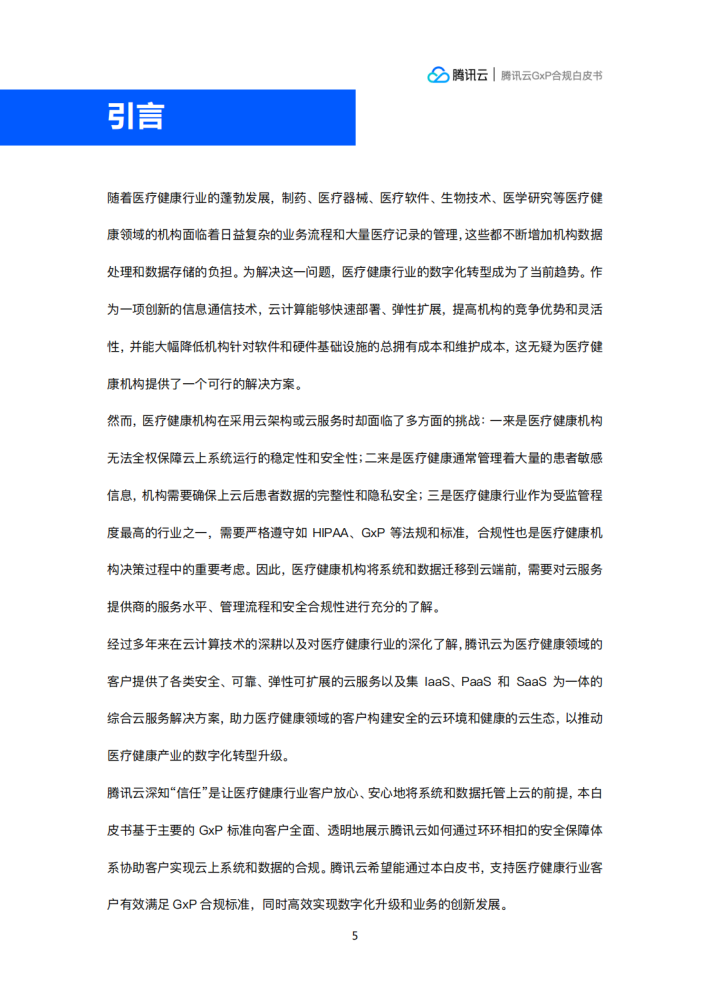 腾讯云 | 腾讯云GxP合规白皮书

引言

随着医疗健康行业的蓬勃发展，制药、医疗器械、医疗软件、生物技术、医学研究等医疗健康领域的机构面临着日益复杂的业务流程和大量医疗记录的管理，这些都不断增加机构数据处理和数据存储的负担。为解决这一问题，医疗健康行业的数字化转型成为了当前趋势。作为一项创新的信息通信技术，云计算能够快速部署、弹性扩展，提高机构的竞争优势和灵活性，并能大幅降低机构针对软件和硬件基础设施的总拥有成本和维护成本，这无疑为医疗健康机构提供了一个可行的解决方案。

然而，医疗健康机构在采用云架构或云服务时却面临了多方面的挑战：一来是医疗健康机构无法全权保障云上系统运行的稳定性和安全性；二来是医疗健康通常管理着大量的患者敏感信息，机构需要确保上云后患者数据的完整性和隐私安全；三是医疗健康行业作为受监管程度最高的行业之一，需要严格遵守如 HIPAA、GxP 等法规和标准，合规性也是医疗健康机构决策过程中的重要考虑。因此，医疗健康机构将系统和数据迁移到云端前，需要对云服务提供商的服务水平、管理流程和安全合规性进行充分的了解。

经过多年来在云计算技术的深耕以及对医疗健康行业的深化了解，腾讯云为医疗健康领域的客户提供了各类安全、可靠、弹性可扩展的云服务以及集 IaaS、PaaS 和 SaaS 为一体的综合云服务解决方案，助力医疗健康领域的客户构建安全的云环境和健康的云生态，以推动医疗健康产业的数字化转型升级。

腾讯云深知“信任”是让医疗健康行业客户放心、安心地将系统和数据托管上云的前提，本白皮书基于主要的 GxP 标准向客户全面、透明地展示腾讯云如何通过环环相扣的安全保障体系协助客户实现云上系统和数据的合规。腾讯云希望能通过本白皮书，支持医疗健康行业客户有效满足 GxP 合规标准，同时高效实现数字化升级和业务的创新发展。

5